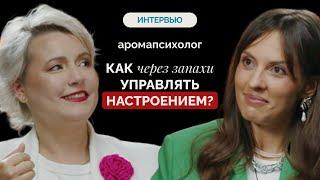 ИНТЕРВЬЮ

аромапсихолог

КАК через запахи УПРАВЛЯТЬ НАСТРОЕНИЕМ?